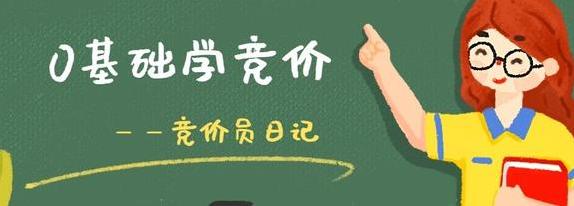 0基础学竞价

——竞价员日记